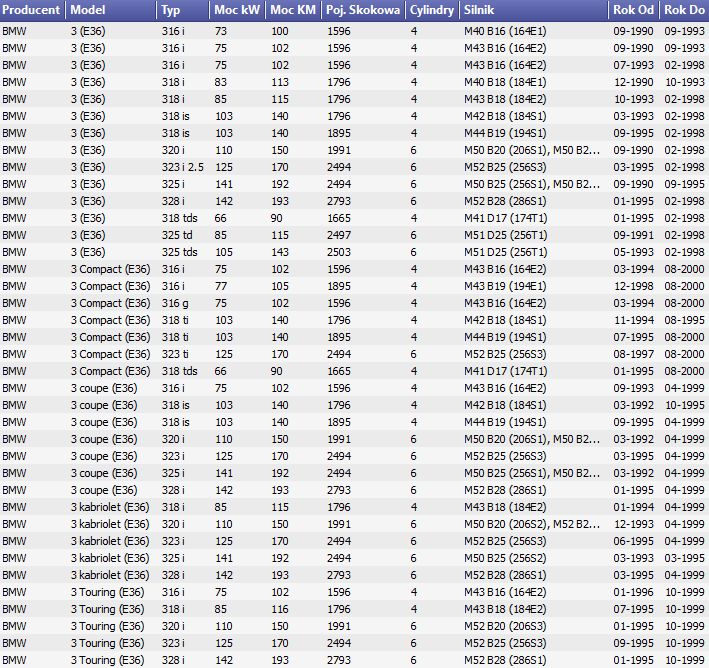 | Producent | Model | Typ | Moc kW | Moc KM | Poj. Skokowa | Cylindry | Silnik | Rok Od | Rok Do |
|---|---|---|---|---|---|---|---|---|---|
| BMW | 3 (E36) | 316 i | 73 | 100 | 1596 | 4 | M40 B16 (164E1) | 09-1990 | 09-1993 |
| BMW | 3 (E36) | 316 i | 75 | 102 | 1596 | 4 | M43 B16 (164E2) | 09-1990 | 09-1993 |
| BMW | 3 (E36) | 316 i | 75 | 102 | 1596 | 4 | M43 B16 (164E2) | 07-1993 | 02-1998 |
| BMW | 3 (E36) | 318 i | 83 | 113 | 1796 | 4 | M40 B18 (184E1) | 12-1990 | 10-1993 |
| BMW | 3 (E36) | 318 i | 85 | 115 | 1796 | 4 | M43 B18 (184E2) | 10-1993 | 02-1998 |
| BMW | 3 (E36) | 318 is | 103 | 140 | 1796 | 4 | M42 B18 (184S1) | 03-1993 | 02-1998 |
| BMW | 3 (E36) | 318 is | 103 | 140 | 1895 | 4 | M44 B19 (194S1) | 09-1995 | 02-1998 |
| BMW | 3 (E36) | 320 i | 110 | 150 | 1991 | 6 | M50 B20 (206S1), M50 B2... | 09-1990 | 02-1998 |
| BMW | 3 (E36) | 323 i 2.5 | 125 | 170 | 2494 | 6 | M52 B25 (256S3) | 03-1995 | 02-1998 |
| BMW | 3 (E36) | 325 i | 141 | 192 | 2494 | 6 | M50 B25 (256S1), M50 B2... | 09-1990 | 09-1995 |
| BMW | 3 (E36) | 328 i | 142 | 193 | 2793 | 6 | M52 B28 (286S1) | 01-1995 | 02-1998 |
| BMW | 3 (E36) | 318 tds | 66 | 90 | 1665 | 4 | M41 D17 (174T1) | 01-1995 | 02-1998 |
| BMW | 3 (E36) | 325 td | 85 | 115 | 2497 | 6 | M51 D25 (256T1) | 09-1991 | 02-1998 |
| BMW | 3 (E36) | 325 tds | 105 | 143 | 2503 | 6 | M51 D25 (256T1) | 05-1993 | 02-1998 |
| BMW | 3 Compact (E36) | 316 i | 75 | 102 | 1596 | 4 | M43 B16 (164E2) | 03-1994 | 08-2000 |
| BMW | 3 Compact (E36) | 316 i | 77 | 105 | 1895 | 4 | M43 B19 (194E1) | 12-1998 | 08-2000 |
| BMW | 3 Compact (E36) | 316 g | 75 | 102 | 1596 | 4 | M43 B16 (164E2) | 03-1994 | 08-2000 |
| BMW | 3 Compact (E36) | 318 ti | 103 | 140 | 1796 | 4 | M42 B18 (184S1) | 11-1994 | 08-1995 |
| BMW | 3 Compact (E36) | 318 ti | 103 | 140 | 1895 | 4 | M44 B19 (194S1) | 07-1995 | 08-2000 |
| BMW | 3 Compact (E36) | 323 ti | 125 | 170 | 2494 | 6 | M52 B25 (256S3) | 08-1997 | 08-2000 |
| BMW | 3 Compact (E36) | 318 tds | 66 | 90 | 1665 | 4 | M41 D17 (174T1) | 01-1995 | 08-2000 |
| BMW | 3 coupe (E36) | 316 i | 75 | 102 | 1596 | 4 | M43 B16 (164E2) | 09-1993 | 04-1999 |
| BMW | 3 coupe (E36) | 318 is | 103 | 140 | 1796 | 4 | M42 B18 (184S1) | 03-1992 | 10-1995 |
| BMW | 3 coupe (E36) | 318 is | 103 | 140 | 1895 | 4 | M44 B19 (194S1) | 09-1995 | 04-1999 |
| BMW | 3 coupe (E36) | 320 i | 110 | 150 | 1991 | 6 | M50 B20 (206S1), M50 B2... | 03-1992 | 04-1999 |
| BMW | 3 coupe (E36) | 323 i | 125 | 170 | 2494 | 6 | M52 B25 (256S3) | 03-1995 | 04-1999 |
| BMW | 3 coupe (E36) | 325 i | 141 | 192 | 2494 | 6 | M50 B25 (256S1), M50 B2... | 03-1992 | 04-1999 |
| BMW | 3 coupe (E36) | 328 i | 142 | 193 | 2793 | 6 | M52 B28 (286S1) | 01-1995 | 04-1999 |
| BMW | 3 kabriolet (E36) | 318 i | 85 | 115 | 1796 | 4 | M43 B18 (184E2) | 01-1994 | 04-1999 |
| BMW | 3 kabriolet (E36) | 320 i | 110 | 150 | 1991 | 6 | M50 B20 (206S2), M52 B2... | 12-1993 | 04-1999 |
| BMW | 3 kabriolet (E36) | 323 i | 125 | 170 | 2494 | 6 | M52 B25 (256S3) | 06-1995 | 04-1999 |
| BMW | 3 kabriolet (E36) | 325 i | 141 | 192 | 2494 | 6 | M50 B25 (256S2) | 03-1993 | 03-1995 |
| BMW | 3 kabriolet (E36) | 328 i | 142 | 193 | 2793 | 6 | M52 B28 (286S1) | 03-1995 | 04-1999 |
| BMW | 3 Touring (E36) | 316 i | 75 | 102 | 1596 | 4 | M43 B16 (164E2) | 01-1996 | 10-1999 |
| BMW | 3 Touring (E36) | 318 i | 85 | 116 | 1796 | 4 | M43 B18 (184E2) | 07-1995 | 10-1999 |
| BMW | 3 Touring (E36) | 320 i | 110 | 150 | 1991 | 6 | M52 B20 (206S3) | 01-1995 | 10-1999 |
| BMW | 3 Touring (E36) | 323 i | 125 | 170 | 2494 | 6 | M52 B25 (256S3) | 09-1995 | 10-1999 |
| BMW | 3 Touring (E36) | 328 i | 142 | 193 | 2793 | 6 | M52 B28 (286S1) | 01-1995 | 10-1999 |